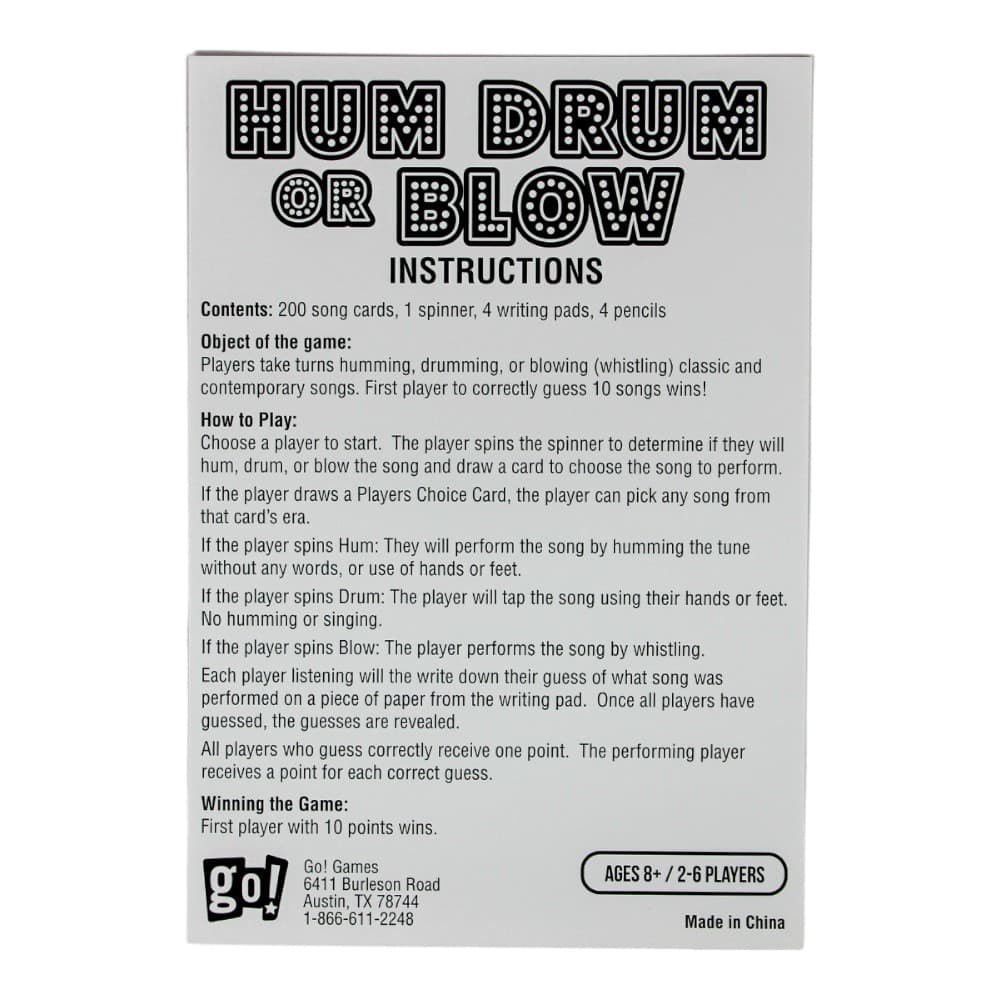 HUM DRUM
OR BLOW

INSTRUCTIONS

Contents: 200 song cards, 1 spinner, 4 writing pads, 4 pencils

Object of the game:
Players take turns humming, drumming, or blowing (whistling) classic and contemporary songs. First player to correctly guess 10 songs wins!

How to Play:
Choose a player to start. The player spins the spinner to determine if they will hum, drum, or blow the song and draw a card to choose the song to perform.

If the player draws a Players Choice Card, the player can pick any song from that card's era.

If the player spins Hum: They will perform the song by humming the tune without any words, or use of hands or feet.

If the player spins Drum: The player will tap the song using their hands or feet. No humming or singing.

If the player spins Blow: The player performs the song by whistling.

Each player listening will the write down their guess of what song was performed on a piece of paper from the writing pad. Once all players have guessed, the guesses are revealed.

All players who guess correctly receive one point. The performing player receives a point for each correct guess.

Winning the Game:
First player with 10 points wins.

go!

Go! Games
6411 Burleson Road
Austin, TX 78744
1-866-611-2248

AGES 8+ / 2-6 PLAYERS

Made in China